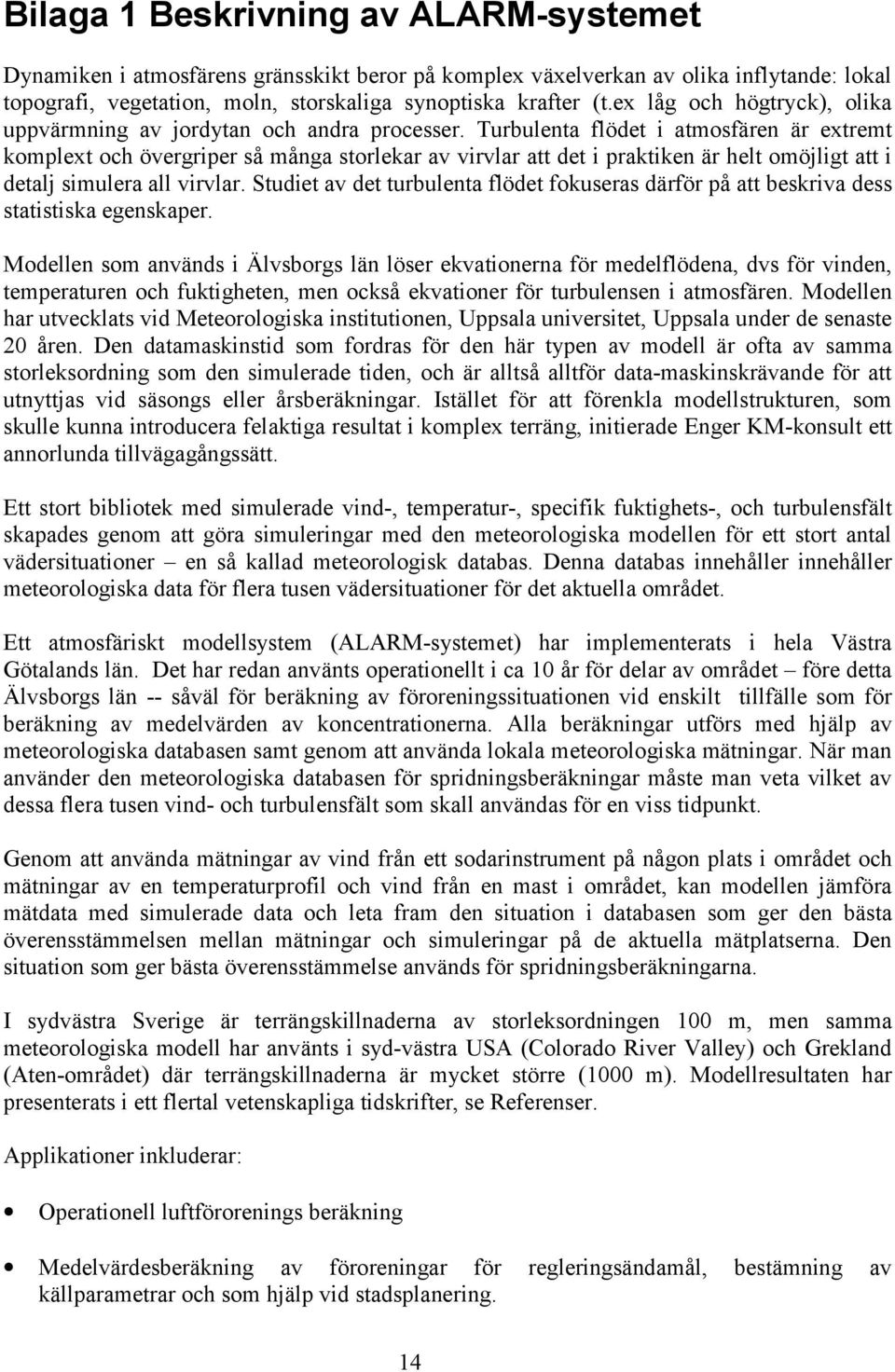 Bilaga 1 Beskrivning av ALARM-systemet

Dynamiken i atmosfärens gränsskikt beror på komplex växelverkan av olika inflytande: lokal topografi, vegetation, moln, storskaliga synoptiska krafter (t.ex låg och högtryck), olika uppvärmning av jordytan och andra processer. Turbulenta flödet i atmosfären är extremt komplext och övergriper så många storlekar av virvlar att det i praktiken är helt omöjligt att i detalj simulera all virvlar. Studiet av det turbulenta flödet fokuseras därför på att beskriva dess statistiska egenskaper.

Modellen som används i Älvsborgs län löser ekvationerna för medelflödena, dvs för vinden, temperaturen och fuktigheten, men också ekvationer för turbulensen i atmosfären. Modellen har utvecklats vid Meteorologiska institutionen, Uppsala universitet, Uppsala under de senaste 20 åren. Den datamaskinstid som fordras för den här typen av modell är ofta av samma storleksordning som den simulerade tiden, och är alltså alltför data-maskinskrävande för att utnyttjas vid säsongs eller årsberäkningar. Istället för att förenkla modellstrukturen, som skulle kunna introducera felaktiga resultat i komplex terräng, initierade Enger KM-konsult ett annorlunda tillvägagångssätt.

Ett stort bibliotek med simulerade vind-, temperatur-, specifik fuktighets-, och turbulensfält skapades genom att göra simuleringar med den meteorologiska modellen för ett stort antal vädersituationer – en så kallad meteorologisk databas. Denna databas innehåller innehåller meteorologiska data för flera tusen vädersituationer för det aktuella området.

Ett atmosfäriskt modellsystem (ALARM-systemet) har implementerats i hela Västra Götalands län. Det har redan använts operationellt i ca 10 år för delar av området – före detta Älvsborgs län -- såväl för beräkning av föroreningssituationen vid enskilt tillfälle som för beräkning av medelvärden av koncentrationerna. Alla beräkningar utförs med hjälp av meteorologiska databasen samt genom att använda lokala meteorologiska mätningar. När man använder den meteorologiska databasen för spridningsberäkningar måste man veta vilket av dessa flera tusen vind- och turbulensfält som skall användas för en viss tidpunkt.

Genom att använda mätningar av vind från ett sodarinstrument på någon plats i området och mätningar av en temperaturprofil och vind från en mast i området, kan modellen jämföra mätdata med simulerade data och leta fram den situation i databasen som ger den bästa överensstämmelsen mellan mätningar och simuleringar på de aktuella mätplatserna. Den situation som ger bästa överensstämmelse används för spridningsberäkningarna.

I sydvästra Sverige är terrängskillnaderna av storleksordningen 100 m, men samma meteorologiska modell har använts i syd-västra USA (Colorado River Valley) och Grekland (Aten-området) där terrängskillnaderna är mycket större (1000 m). Modellresultaten har presenterats i ett flertal vetenskapliga tidskrifter, se Referenser.

Applikationer inkluderar:

• Operationell luftförorenings beräkning

• Medelvärdesberäkning av föroreningar för regleringsändamål, bestämning av källparametrar och som hjälp vid stadsplanering.

14